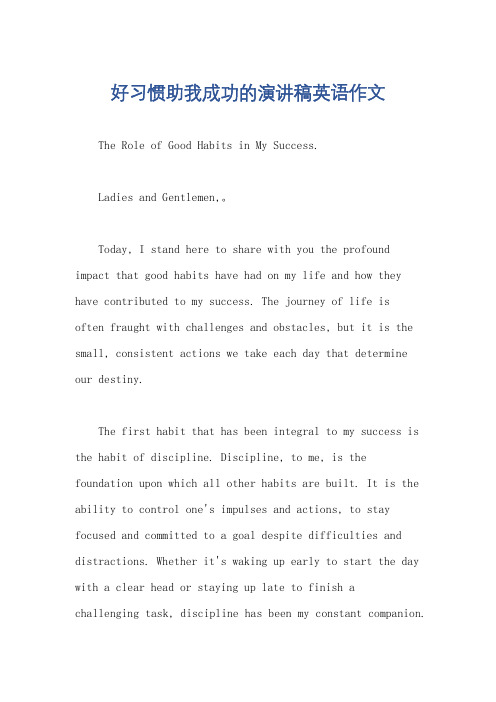 好习惯助我成功的演讲稿英语作文

The Role of Good Habits in My Success.

Ladies and Gentlemen,。

Today, I stand here to share with you the profound impact that good habits have had on my life and how they have contributed to my success. The journey of life is often fraught with challenges and obstacles, but it is the small, consistent actions we take each day that determine our destiny.

The first habit that has been integral to my success is the habit of discipline. Discipline, to me, is the foundation upon which all other habits are built. It is the ability to control one's impulses and actions, to stay focused and committed to a goal despite difficulties and distractions. Whether it's waking up early to start the day with a clear head or staying up late to finish a challenging task, discipline has been my constant companion.